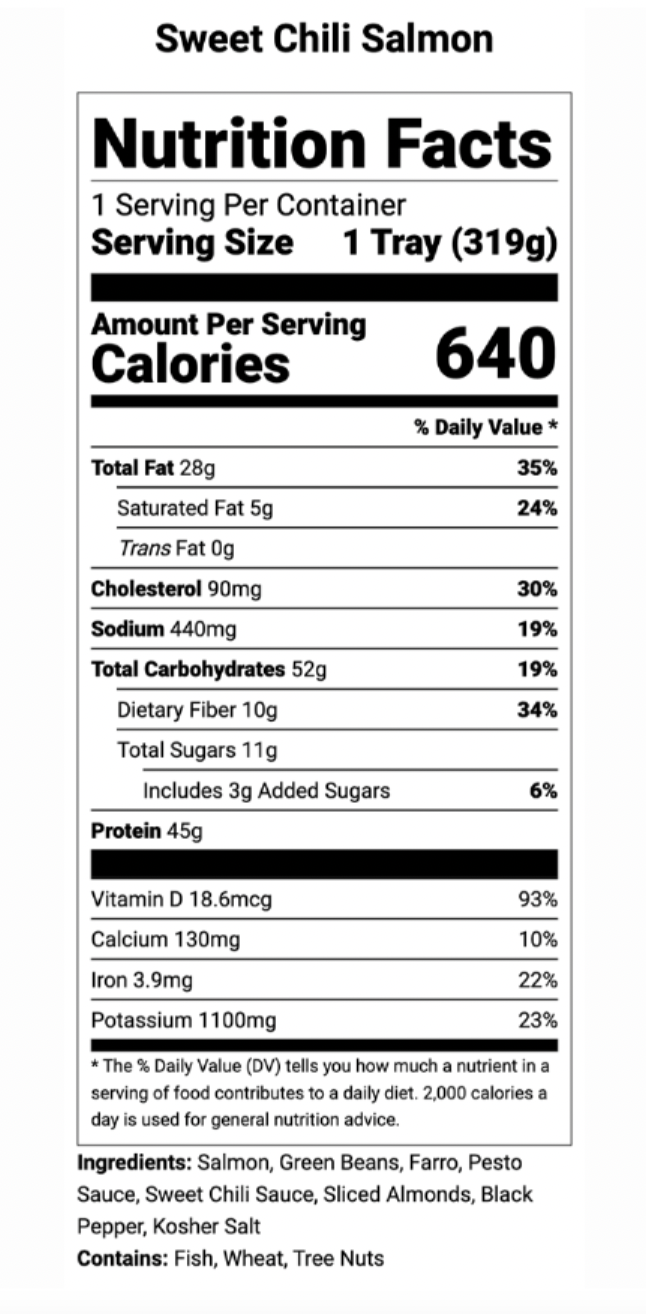 Sweet Chili Salmon

Nutrition Facts

1 Serving Per Container
Serving Size 1 Tray (319g)

Amount Per Serving
Calories 640

% Daily Value *

Total Fat 28g 35%
Saturated Fat 5g 24%
Trans Fat 0g
Cholesterol 90mg 30%
Sodium 440mg 19%
Total Carbohydrates 52g 19%
Dietary Fiber 10g 34%
Total Sugars 11g
Includes 3g Added Sugars 6%
Protein 45g

Vitamin D 18.6mcg 93%
Calcium 130mg 10%
Iron 3.9mg 22%
Potassium 1100mg 23%

* The % Daily Value (DV) tells you how much a nutrient in a serving of food contributes to a daily diet. 2,000 calories a day is used for general nutrition advice.

Ingredients: Salmon, Green Beans, Farro, Pesto Sauce, Sweet Chili Sauce, Sliced Almonds, Black Pepper, Kosher Salt
Contains: Fish, Wheat, Tree Nuts